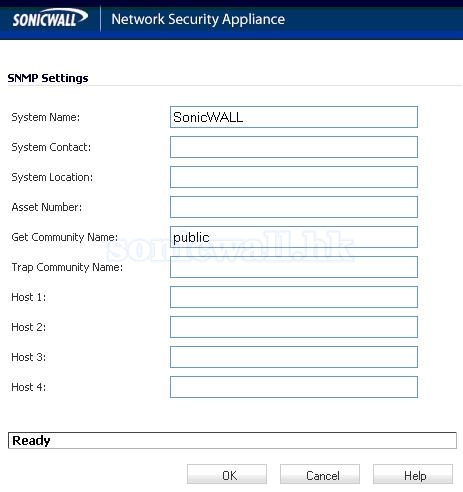 SONICWALL Network Security Appliance

SNMP Settings

System Name: SonicWALL

System Contact:

System Location:

Asset Number:

Get Community Name: public

sonicwall.hk

Trap Community Name:

Host 1:

Host 2:

Host 3:

Host 4:

Ready

OK Cancel Help